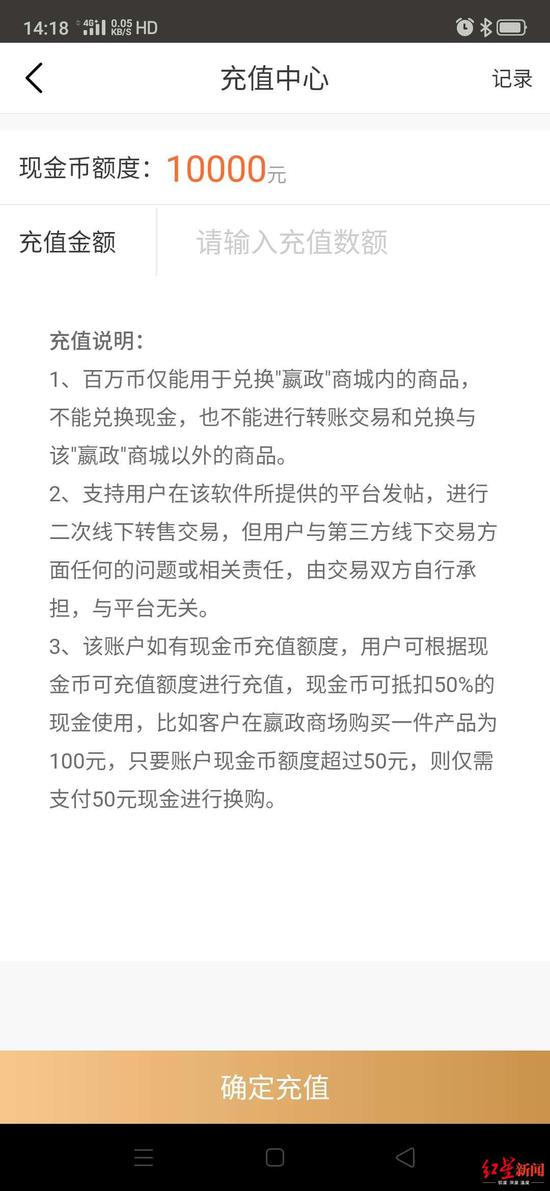 14:18 4G 0.05 KB/S HD

充值中心 记录

现金币额度：10000元

充值金额 请输入充值数额

充值说明：
1、百万币仅能用于兑换"嬴政"商城内的商品，不能兑换现金，也不能进行转账交易和兑换与该"嬴政"商城以外的商品。
2、支持用户在该软件所提供的平台发帖，进行二次线下转售交易，但用户与第三方线下交易方面任何的问题或相关责任，由交易双方自行承担，与平台无关。
3、该账户如有现金币充值额度，用户可根据现金币可充值额度进行充值，现金币可抵扣50%的现金使用，比如客户在嬴政商场购买一件产品为100元，只要账户现金币额度超过50元，则仅需支付50元现金进行换购。

确定充值

红星新闻